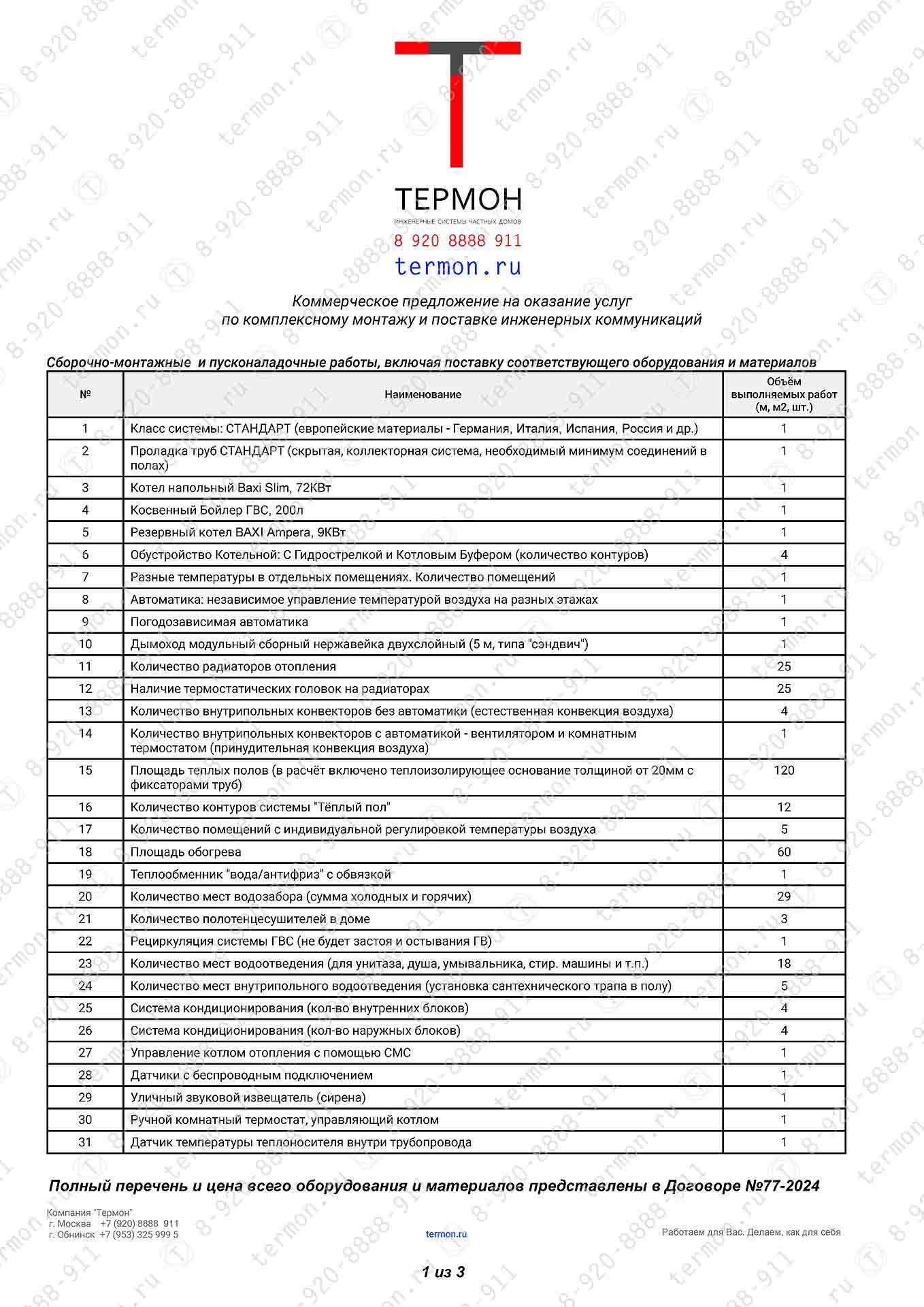 ТЕРМОН
ИНЖЕНЕРНЫЕ СИСТЕМЫ ЧАСТНЫХ ДОМОВ
8 920 8888 911
termon.ru

Коммерческое предложение на оказание услуг
по комплексному монтажу и поставке инженерных коммуникаций

Сборочно-монтажные и пусконаладочные работы, включая поставку соответствующего оборудования и материалов

| № | Наименование | Объём выполняемых работ (м, м2, шт.) |
|---|---|---|
| 1 | Класс системы: СТАНДАРТ (европейские материалы - Германия, Италия, Испания, Россия и др.) | 1 |
| 2 | Проладка труб СТАНДАРТ (скрытая, коллекторная система, необходимый минимум соединений в полах) | 1 |
| 3 | Котел напольный Baxi Slim, 72КВт | 1 |
| 4 | Косвенный Бойлер ГВС, 200л | 1 |
| 5 | Резервный котел BAXI Ampera, 9КВт | 1 |
| 6 | Обустройство Котельной: С Гидрострелкой и Котловым Буфером (количество контуров) | 4 |
| 7 | Разные температуры в отдельных помещениях. Количество помещений | 1 |
| 8 | Автоматика: независимое управление температурой воздуха на разных этажах | 1 |
| 9 | Погодозависимая автоматика | 1 |
| 10 | Дымоход модульный сборный нержавейка двухслойный (5 м, типа "сэндвич") | 1 |
| 11 | Количество радиаторов отопления | 25 |
| 12 | Наличие термостатических головок на радиаторах | 25 |
| 13 | Количество внутрипольных конвекторов без автоматики (естественная конвекция воздуха) | 4 |
| 14 | Количество внутрипольных конвекторов с автоматикой - вентилятором и комнатным термостатом (принудительная конвекция воздуха) | 1 |
| 15 | Площадь теплых полов (в расчёт включено теплоизолирующее основание толщиной от 20мм с фиксаторами труб) | 120 |
| 16 | Количество контуров системы "Тёплый пол" | 12 |
| 17 | Количество помещений с индивидуальной регулировкой температуры воздуха | 5 |
| 18 | Площадь обогрева | 60 |
| 19 | Теплообменник "вода/антифриз" с обвязкой | 1 |
| 20 | Количество мест водозабора (сумма холодных и горячих) | 29 |
| 21 | Количество полотенцесушителей в доме | 3 |
| 22 | Рециркуляция системы ГВС (не будет застоя и остывания ГВ) | 1 |
| 23 | Количество мест водоотведения (для унитаза, душа, умывальника, стир. машины и т.п.) | 18 |
| 24 | Количество мест внутрипольного водоотведения (установка сантехнического трапа в полу) | 5 |
| 25 | Система кондиционирования (кол-во внутренних блоков) | 4 |
| 26 | Система кондиционирования (кол-во наружных блоков) | 4 |
| 27 | Управление котлом отопления с помощью СМС | 1 |
| 28 | Датчики с беспроводным подключением | 1 |
| 29 | Уличный звуковой извещатель (сирена) | 1 |
| 30 | Ручной комнатный термостат, управляющий котлом | 1 |
| 31 | Датчик температуры теплоносителя внутри трубопровода | 1 |

Полный перечень и цена всего оборудования и материалов представлены в Договоре №77-2024

Компания "Термон"
г. Москва +7 (920) 8888 911
г. Обнинск +7 (953) 325 999 5

termon.ru

Работаем для Вас. Делаем, как для себя

1 из 3